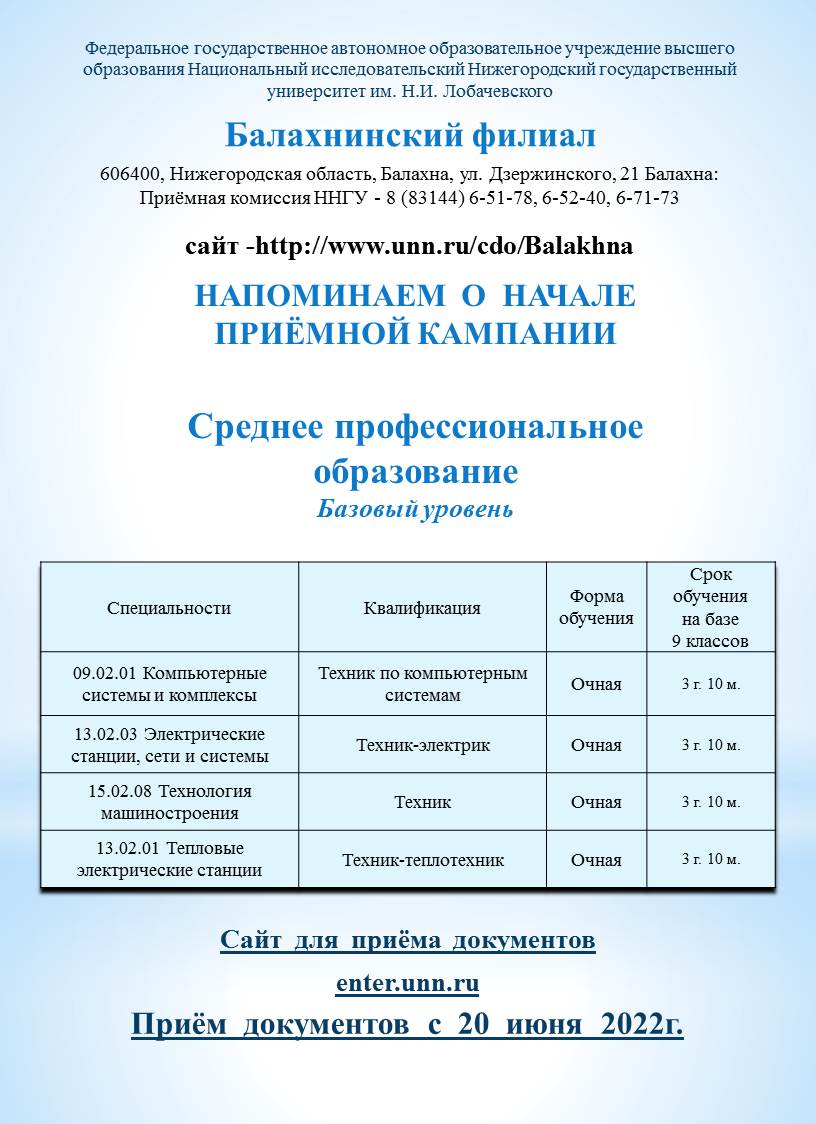 Федеральное государственное автономное образовательное учреждение высшего образования Национальный исследовательский Нижегородский государственный университет им. Н.И. Лобачевского

Балахнинский филиал

606400, Нижегородская область, Балахна, ул. Дзержинского, 21 Балахна: Приёмная комиссия ННГУ - 8 (83144) 6-51-78, 6-52-40, 6-71-73

сайт -http://www.unn.ru/cdo/Balakhna

НАПОМИНАЕМ О НАЧАЛЕ ПРИЁМНОЙ КАМПАНИИ

Среднее профессиональное образование
Базовый уровень

| Специальности | Квалификация | Форма обучения | Срок обучения на базе 9 классов |
|---|---|---|---|
| 09.02.01 Компьютерные системы и комплексы | Техник по компьютерным системам | Очная | 3 г. 10 м. |
| 13.02.03 Электрические станции, сети и системы | Техник-электрик | Очная | 3 г. 10 м. |
| 15.02.08 Технология машиностроения | Техник | Очная | 3 г. 10 м. |
| 13.02.01 Тепловые электрические станции | Техник-теплотехник | Очная | 3 г. 10 м. |

Сайт для приёма документов

enter.unn.ru

Приём документов с 20 июня 2022г.